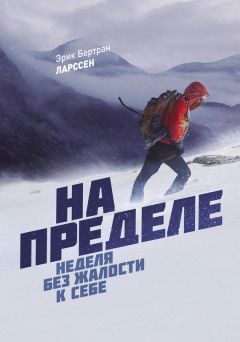 Эрик Бертрэн
ЛАРССЕН

НА
ПРЕДЕЛЕ

НЕДЕЛЯ
БЕЗ ЖАЛОСТИ
К СЕБЕ